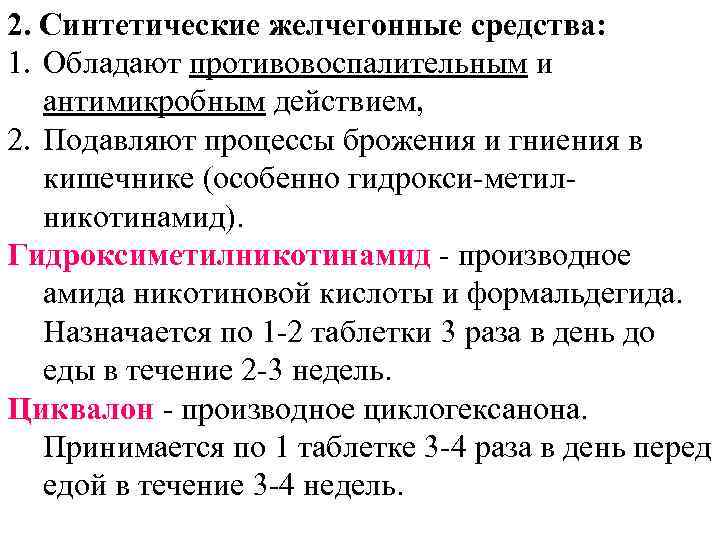 2. Синтетические желчегонные средства:
1. Обладают противовоспалительным и антимикробным действием,
2. Подавляют процессы брожения и гниения в кишечнике (особенно гидрокси-метил-никотинамид).

Гидроксиметилникотинамид - производное амида никотиновой кислоты и формальдегида. Назначается по 1-2 таблетки 3 раза в день до еды в течение 2-3 недель.

Циквалон - производное циклогексанона. Принимается по 1 таблетке 3-4 раза в день перед едой в течение 3-4 недель.